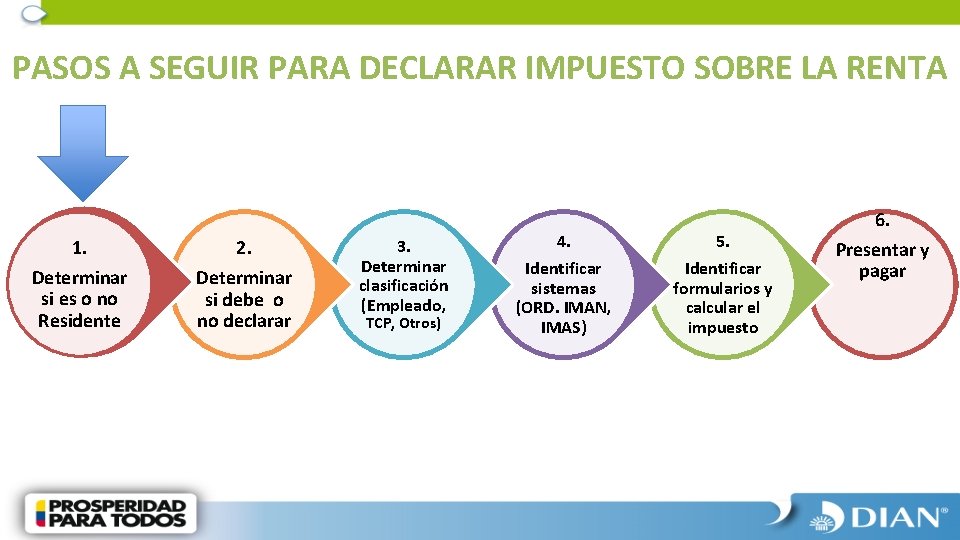 PASOS A SEGUIR PARA DECLARAR IMPUESTO SOBRE LA RENTA

1.
Determinar si es o no Residente

2.
Determinar si debe o no declarar

3.
Determinar clasificación (Empleado, TCP, Otros)

4.
Identificar sistemas (ORD. IMAN, IMAS)

5.
Identificar formularios y calcular el impuesto

6.
Presentar y pagar

PROSPERIDAD PARA TODOS

DIAN